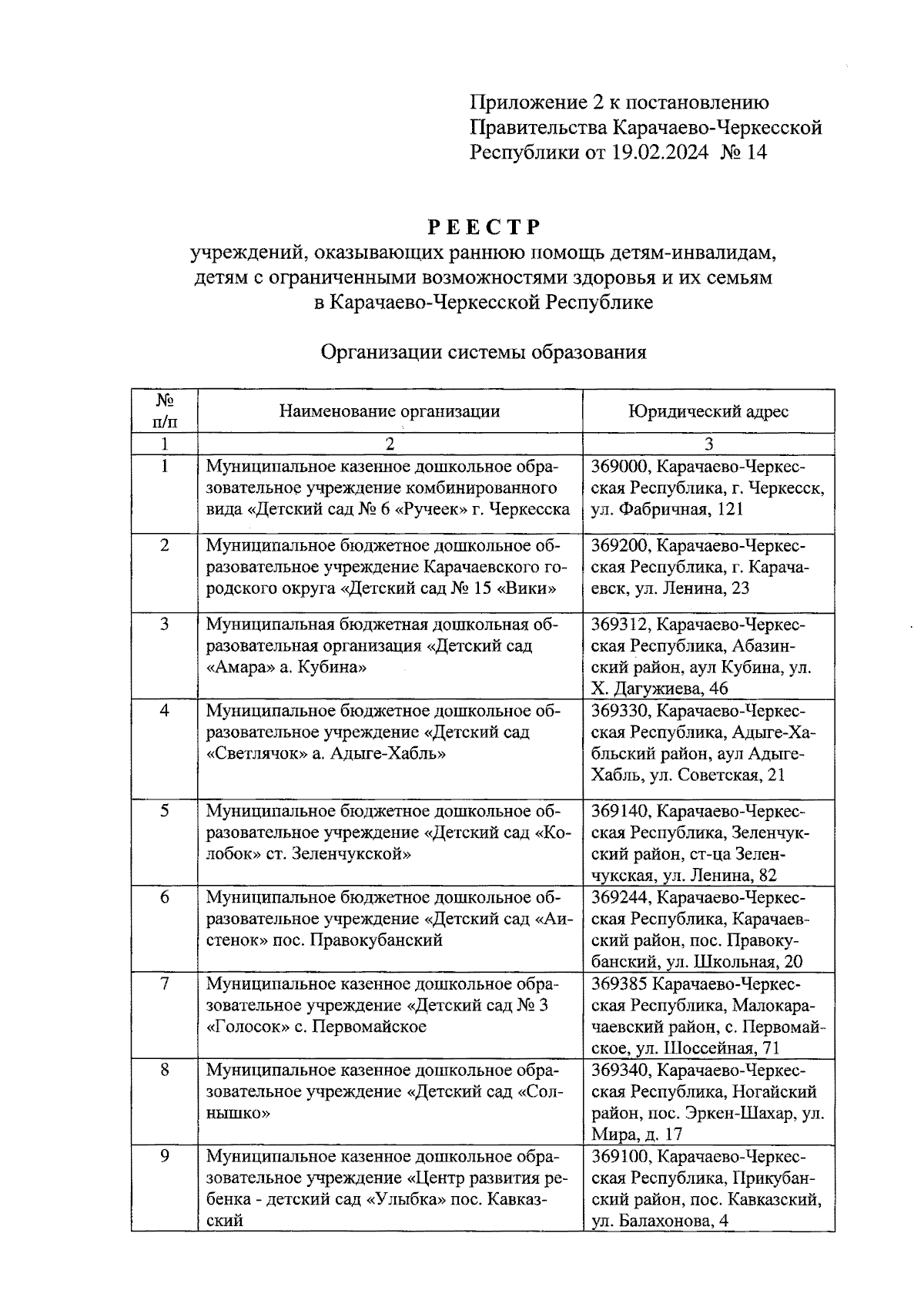 Приложение 2 к постановлению Правительства Карачаево-Черкесской Республики от 19.02.2024 № 14

РЕЕСТР
учреждений, оказывающих раннюю помощь детям-инвалидам, детям с ограниченными возможностями здоровья и их семьям в Карачаево-Черкесской Республике

Организации системы образования

| № п/п | Наименование организации | Юридический адрес |
|---|---|---|
| 1 | 2 | 3 |
| 1 | Муниципальное казенное дошкольное образовательное учреждение комбинированного вида «Детский сад № 6 «Ручеек» г. Черкесска | 369000, Карачаево-Черкесская Республика, г. Черкесск, ул. Фабричная, 121 |
| 2 | Муниципальное бюджетное дошкольное образовательное учреждение Карачаевского городского округа «Детский сад № 15 «Вики» | 369200, Карачаево-Черкесская Республика, г. Карачаевск, ул. Ленина, 23 |
| 3 | Муниципальная бюджетная дошкольная образовательная организация «Детский сад «Амара» а. Кубина» | 369312, Карачаево-Черкесская Республика, Абазинский район, аул Кубина, ул. Х. Дагужиева, 46 |
| 4 | Муниципальное бюджетное дошкольное образовательное учреждение «Детский сад «Светлячок» а. Адыге-Хабль» | 369330, Карачаево-Черкесская Республика, Адыге-Хабльский район, аул Адыге-Хабль, ул. Советская, 21 |
| 5 | Муниципальное бюджетное дошкольное образовательное учреждение «Детский сад «Колобок» ст. Зеленчукской» | 369140, Карачаево-Черкесская Республика, Зеленчукский район, ст-ца Зеленчукская, ул. Ленина, 82 |
| 6 | Муниципальное бюджетное дошкольное образовательное учреждение «Детский сад «Аистенок» пос. Правокубанский | 369244, Карачаево-Черкесская Республика, Карачаевский район, пос. Правокубанский, ул. Школьная, 20 |
| 7 | Муниципальное казенное дошкольное образовательное учреждение «Детский сад № 3 «Голосок» с. Первомайское | 369385 Карачаево-Черкесская Республика, Малокарачаевский район, с. Первомайское, ул. Шоссейная, 71 |
| 8 | Муниципальное казенное дошкольное образовательное учреждение «Детский сад «Солнышко» | 369340, Карачаево-Черкесская Республика, Ногайский район, пос. Эркен-Шахар, ул. Мира, д. 17 |
| 9 | Муниципальное казенное дошкольное образовательное учреждение «Центр развития ребенка - детский сад «Улыбка» пос. Кавказский | 369100, Карачаево-Черкесская Республика, Прикубанский район, пос. Кавказский, ул. Балахонова, 4 |